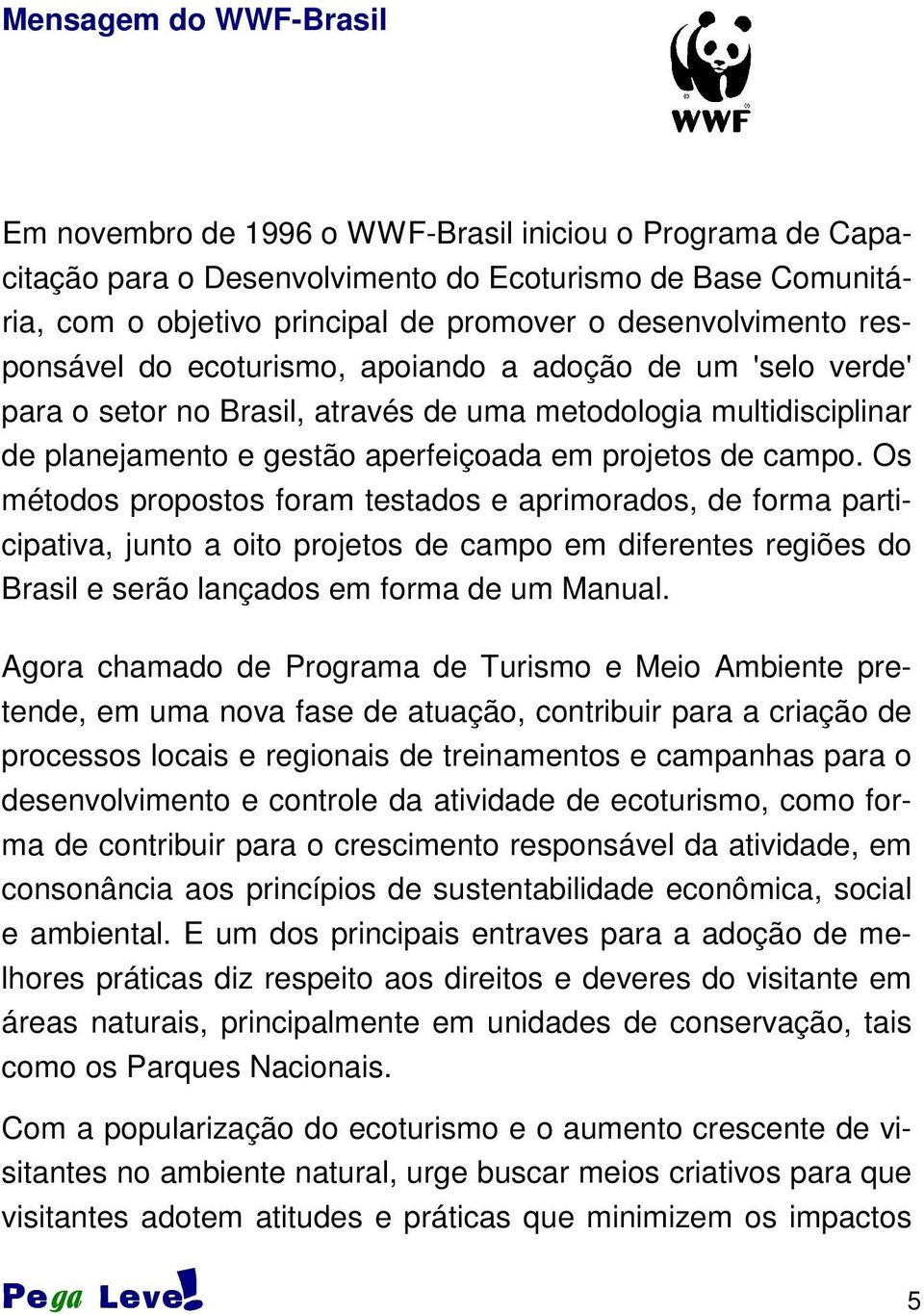 Mensagem do WWF-Brasil

WWF

Em novembro de 1996 o WWF-Brasil iniciou o Programa de Capacitação para o Desenvolvimento do Ecoturismo de Base Comunitária, com o objetivo principal de promover o desenvolvimento responsável do ecoturismo, apoiando a adoção de um 'selo verde' para o setor no Brasil, através de uma metodologia multidisciplinar de planejamento e gestão aperfeiçoada em projetos de campo. Os métodos propostos foram testados e aprimorados, de forma participativa, junto a oito projetos de campo em diferentes regiões do Brasil e serão lançados em forma de um Manual.

Agora chamado de Programa de Turismo e Meio Ambiente pretende, em uma nova fase de atuação, contribuir para a criação de processos locais e regionais de treinamentos e campanhas para o desenvolvimento e controle da atividade de ecoturismo, como forma de contribuir para o crescimento responsável da atividade, em consonância aos princípios de sustentabilidade econômica, social e ambiental. E um dos principais entraves para a adoção de melhores práticas diz respeito aos direitos e deveres do visitante em áreas naturais, principalmente em unidades de conservação, tais como os Parques Nacionais.

Com a popularização do ecoturismo e o aumento crescente de visitantes no ambiente natural, urge buscar meios criativos para que visitantes adotem atitudes e práticas que minimizem os impactos

Pega Leve!

5